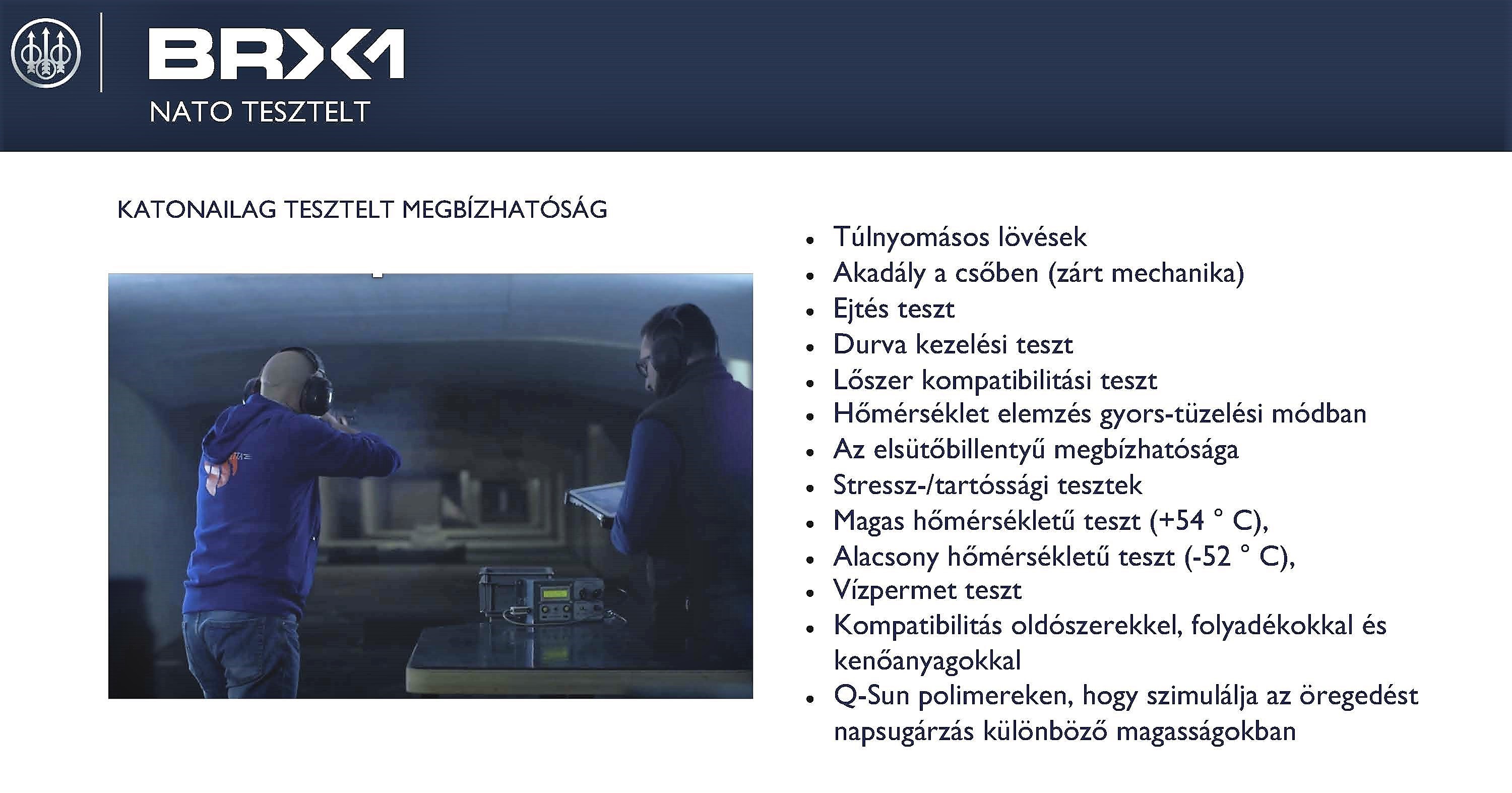 BRX1
NATO TESZTELT

KATONAILAG TESZTELT MEGBÍZHATÓSÁG

- Túlnyomásos lövések
- Akadály a csőben (zárt mechanika)
- Ejtés teszt
- Durva kezelési teszt
- Lőszer kompatibilitási teszt
- Hőmérséklet elemzés gyors-tüzelési módban
- Az elsütőbillentyű megbízhatósága
- Stressz-/tartóssági tesztek
- Magas hőmérsékletű teszt (+54 ° C),
- Alacsony hőmérsékletű teszt (-52 ° C),
- Vízpermet teszt
- Kompatibilitás oldószerekkel, folyadékokkal és kenőanyagokkal
- Q-Sun polimereken, hogy szimulálja az öregedést napsugárzás különböző magasságokban